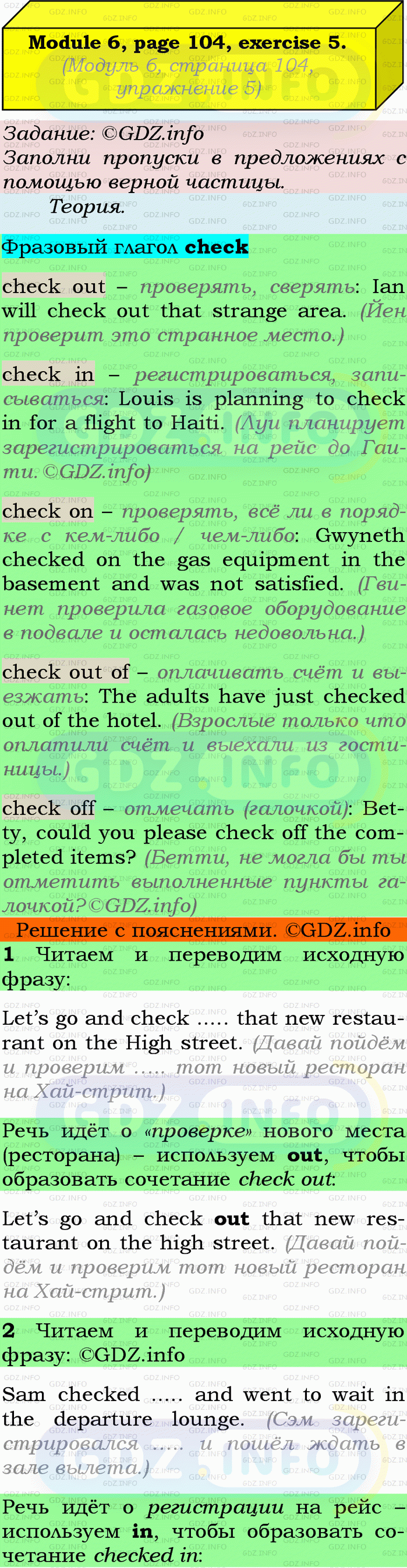 Module 6, page 104, exercise 5.
(Модуль 6, страница 104, упражнение 5)

Задание: ©GDZ.info
Заполни пропуски в предложениях с помощью верной частицы.
Теория.

Фразовый глагол check

check out – проверять, сверять: Ian will check out that strange area. (Йен проверит это странное место.)

check in – регистрироваться, записываться: Louis is planning to check in for a flight to Haiti. (Луи планирует зарегистрироваться на рейс до Гаити. ©GDZ.info)

check on – проверять, всё ли в порядке с кем-либо / чем-либо: Gwyneth checked on the gas equipment in the basement and was not satisfied. (Гвинет проверила газовое оборудование в подвале и осталась недовольна.)

check out of – оплачивать счёт и выезжать: The adults have just checked out of the hotel. (Взрослые только что оплатили счёт и выехали из гостиницы.)

check off – отмечать (галочкой): Betty, could you please check off the completed items? (Бетти, не могла бы ты отметить выполненные пункты галочкой?©GDZ.info)

Решение с пояснениями. ©GDZ.info

1 Читаем и переводим исходную фразу:

Let's go and check ..... that new restaurant on the High street. (Давай пойдём и проверим ..... тот новый ресторан на Хай-стрит.)

Речь идёт о «проверке» нового места (ресторана) – используем out, чтобы образовать сочетание check out:

Let's go and check out that new restaurant on the high street. (Давай пойдём и проверим тот новый ресторан на Хай-стрит.)

2 Читаем и переводим исходную фразу: ©GDZ.info

Sam checked ..... and went to wait in the departure lounge. (Сэм зарегистрировался ..... и пошёл ждать в зале вылета.)

Речь идёт о регистрации на рейс – используем in, чтобы образовать сочетание checked in: